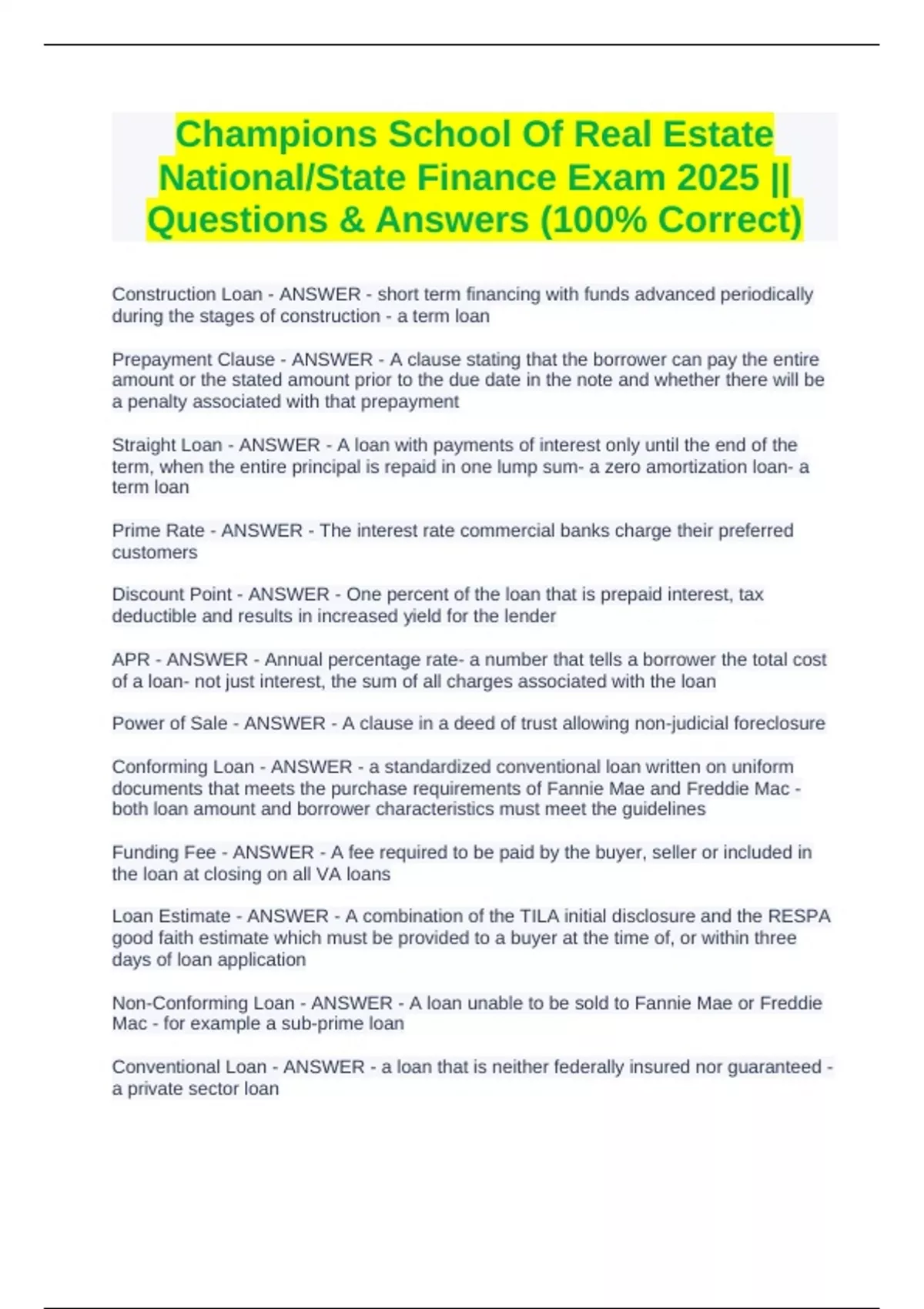 Champions School Of Real Estate National/State Finance Exam 2025 || Questions & Answers (100% Correct)

Construction Loan - ANSWER - short term financing with funds advanced periodically during the stages of construction - a term loan

Prepayment Clause - ANSWER - A clause stating that the borrower can pay the entire amount or the stated amount prior to the due date in the note and whether there will be a penalty associated with that prepayment

Straight Loan - ANSWER - A loan with payments of interest only until the end of the term, when the entire principal is repaid in one lump sum- a zero amortization loan- a term loan

Prime Rate - ANSWER - The interest rate commercial banks charge their preferred customers

Discount Point - ANSWER - One percent of the loan that is prepaid interest, tax deductible and results in increased yield for the lender

APR - ANSWER - Annual percentage rate- a number that tells a borrower the total cost of a loan- not just interest, the sum of all charges associated with the loan

Power of Sale - ANSWER - A clause in a deed of trust allowing non-judicial foreclosure

Conforming Loan - ANSWER - a standardized conventional loan written on uniform documents that meets the purchase requirements of Fannie Mae and Freddie Mac - both loan amount and borrower characteristics must meet the guidelines

Funding Fee - ANSWER - A fee required to be paid by the buyer, seller or included in the loan at closing on all VA loans

Loan Estimate - ANSWER - A combination of the TILA initial disclosure and the RESPA good faith estimate which must be provided to a buyer at the time of, or within three days of loan application

Non-Conforming Loan - ANSWER - A loan unable to be sold to Fannie Mae or Freddie Mac - for example a sub-prime loan

Conventional Loan - ANSWER - a loan that is neither federally insured nor guaranteed - a private sector loan